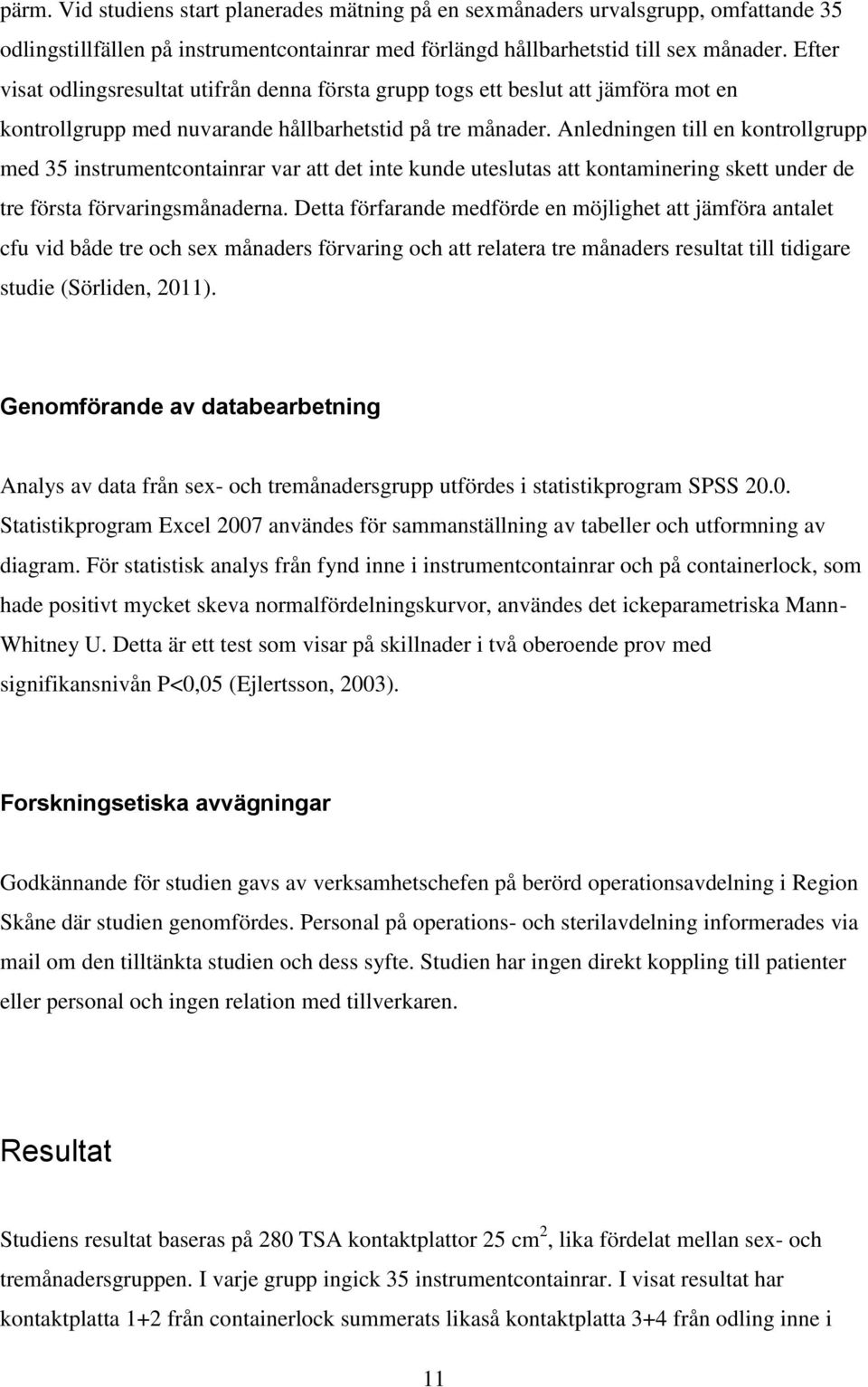 pärm. Vid studiens start planerades mätning på en sexmånaders urvalsgrupp, omfattande 35 odlingstillfällen på instrumentcontainrar med förlängd hållbarhetstid till sex månader. Efter visat odlingsresultat utifrån denna första grupp togs ett beslut att jämföra mot en kontrollgrupp med nuvarande hållbarhetstid på tre månader. Anledningen till en kontrollgrupp med 35 instrumentcontainrar var att det inte kunde uteslutas att kontaminering skett under de tre första förvaringsmånaderna. Detta förfarande medförde en möjlighet att jämföra antalet cfu vid både tre och sex månaders förvaring och att relatera tre månaders resultat till tidigare studie (Sörliden, 2011).

Genomförande av databearbetning

Analys av data från sex- och tremånadersgrupp utfördes i statistikprogram SPSS 20.0. Statistikprogram Excel 2007 användes för sammanställning av tabeller och utformning av diagram. För statistisk analys från fynd inne i instrumentcontainrar och på containerlock, som hade positivt mycket skeva normalfördelningskurvor, användes det ickeparametriska Mann-Whitney U. Detta är ett test som visar på skillnader i två oberoende prov med signifikansnivån P<0,05 (Ejlertsson, 2003).

Forskningsetiska avvägningar

Godkännande för studien gavs av verksamhetschefen på berörd operationsavdelning i Region Skåne där studien genomfördes. Personal på operations- och sterilavdelning informerades via mail om den tilltänkta studien och dess syfte. Studien har ingen direkt koppling till patienter eller personal och ingen relation med tillverkaren.

Resultat

Studiens resultat baseras på 280 TSA kontaktplattor 25 $cm^2$, lika fördelat mellan sex- och tremånadersgruppen. I varje grupp ingick 35 instrumentcontainrar. I visat resultat har kontaktplatta 1+2 från containerlock summerats likaså kontaktplatta 3+4 från odling inne i

11